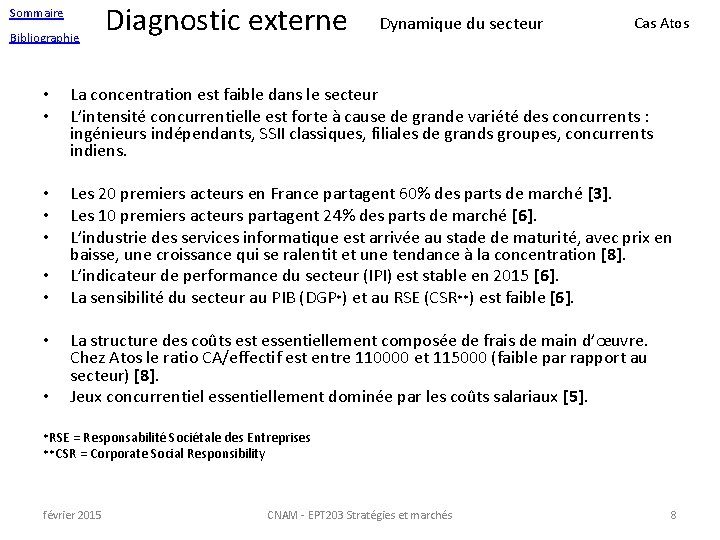 Sommaire
Bibliographie

Diagnostic externe

Dynamique du secteur

Cas Atos

• La concentration est faible dans le secteur
• L'intensité concurrentielle est forte à cause de grande variété des concurrents : ingénieurs indépendants, SSII classiques, filiales de grands groupes, concurrents indiens.

• Les 20 premiers acteurs en France partagent 60% des parts de marché [3].
• Les 10 premiers acteurs partagent 24% des parts de marché [6].
• L'industrie des services informatique est arrivée au stade de maturité, avec prix en baisse, une croissance qui se ralentit et une tendance à la concentration [8].
• L'indicateur de performance du secteur (IPI) est stable en 2015 [6].
• La sensibilité du secteur au PIB (DGP*) et au RSE (CSR**) est faible [6].

• La structure des coûts est essentiellement composée de frais de main d'œuvre. Chez Atos le ratio CA/effectif est entre 110000 et 115000 (faible par rapport au secteur) [8].
• Jeux concurrentiel essentiellement dominée par les coûts salariaux [5].

*RSE = Responsabilité Sociétale des Entreprises
**CSR = Corporate Social Responsibility

février 2015

CNAM - EPT203 Stratégies et marchés

8